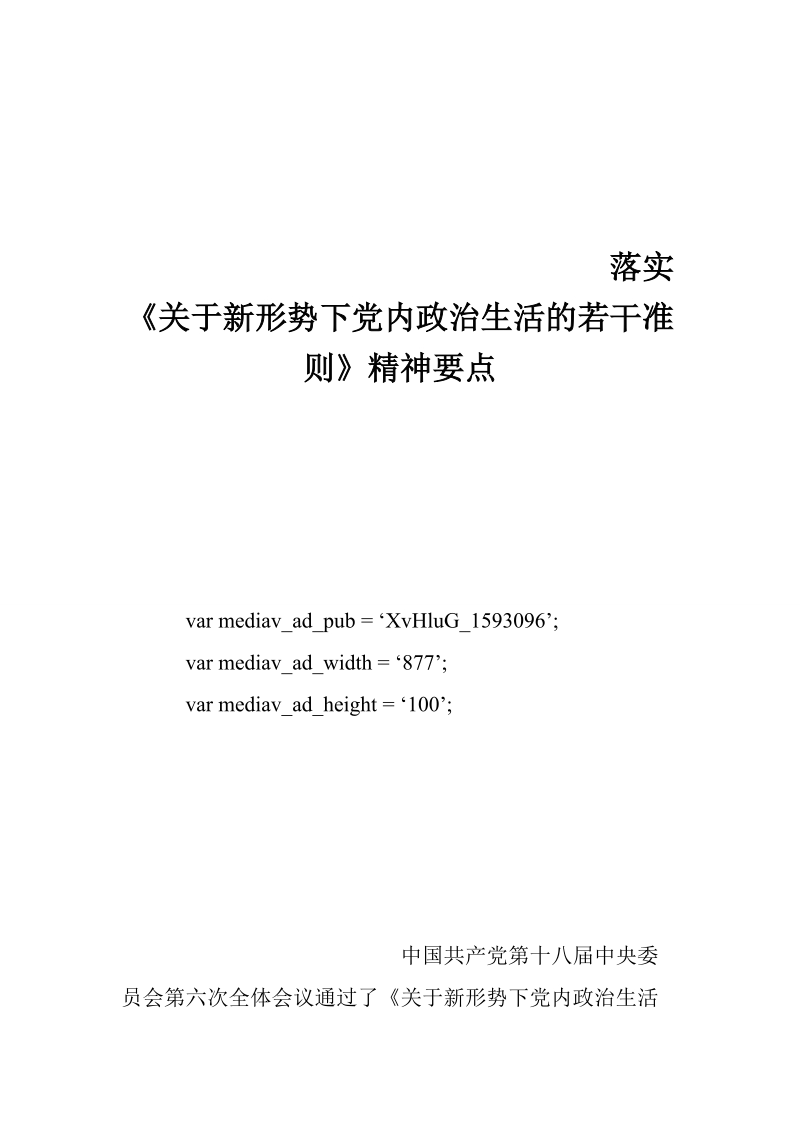 落实《关于新形势下党内政治生活的若干准则》精神要点

var mediav_ad_pub = ‘XvHluG_1593096’;
var mediav_ad_width = ‘877’;
var mediav_ad_height = ‘100’;

中国共产党第十八届中央委员会第六次全体会议通过了《关于新形势下党内政治生活